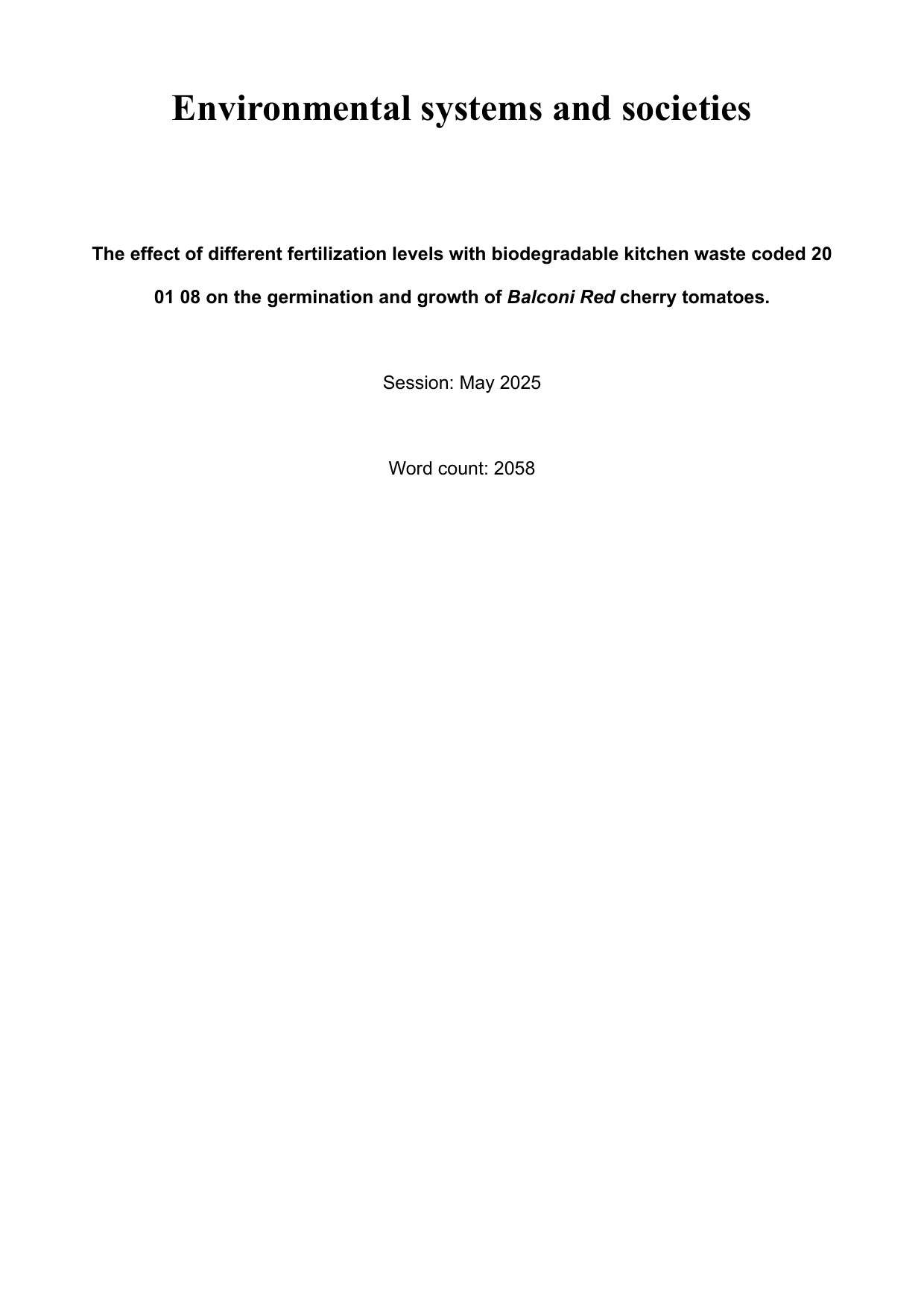 Environmental systems and societies

The effect of different fertilization levels with biodegradable kitchen waste coded 20 01 08 on the germination and growth of Balconi Red cherry tomatoes.

Session: May 2025

Word count: 2058